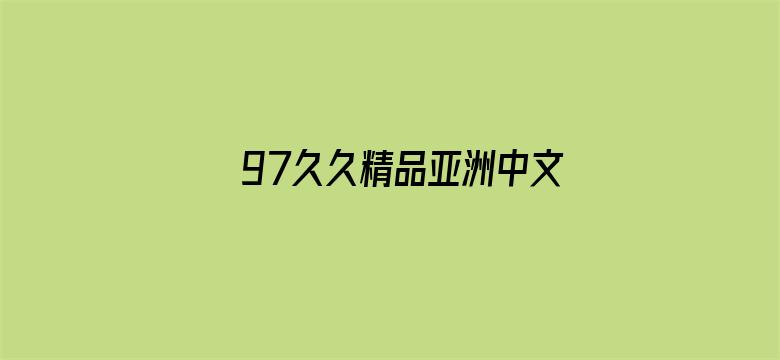 97久久精品亚洲中文